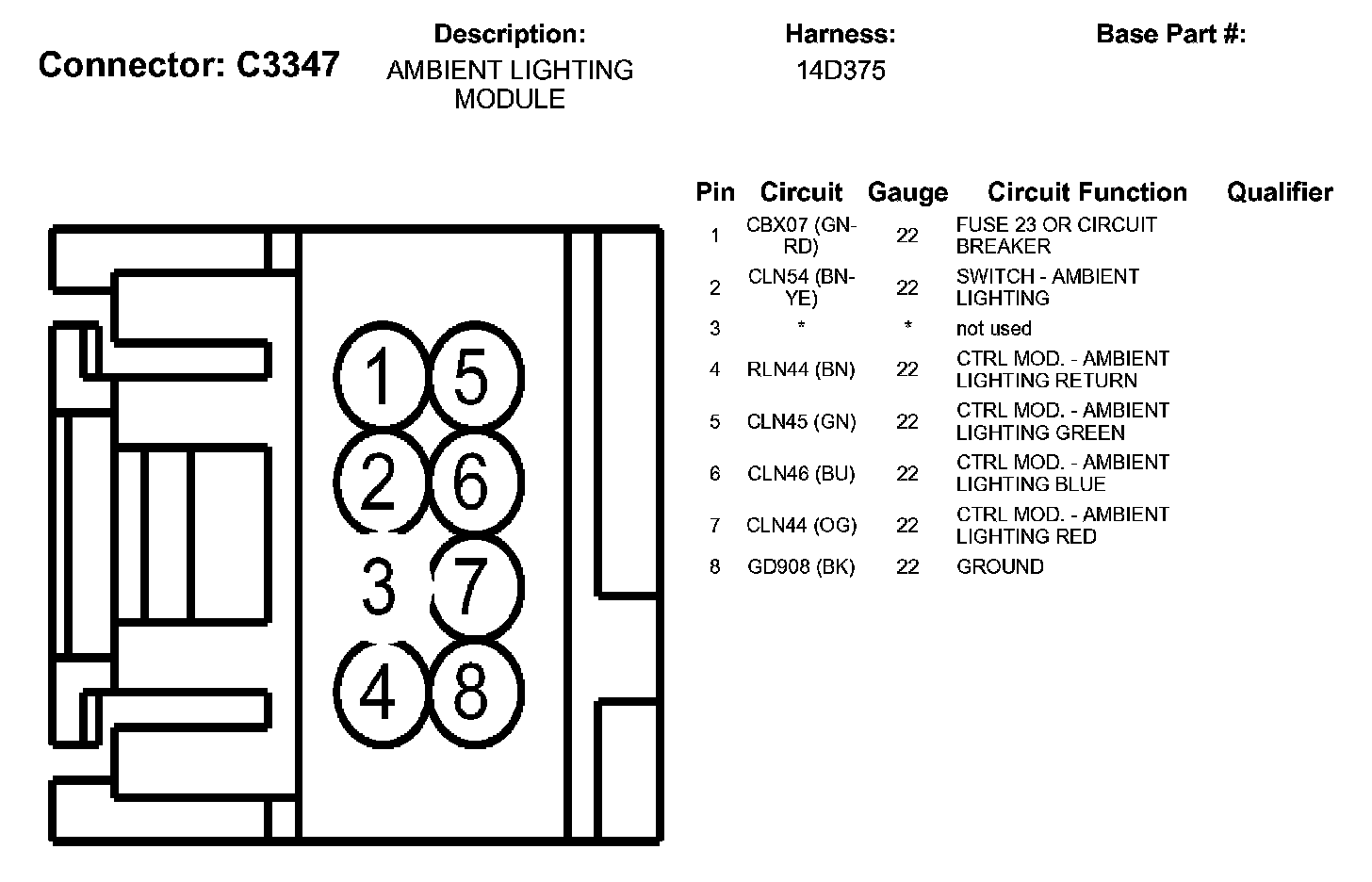 Connector: C3347

Description:
AMBIENT LIGHTING MODULE

Harness:
14D375

Base Part #:

1 5
2 6
3 7
4 8

| Pin | Circuit | Gauge | Circuit Function | Qualifier |
|---|---|---|---|---|
| 1 | CBX07 (GN-RD) | 22 | FUSE 23 OR CIRCUIT BREAKER | |
| 2 | CLN54 (BN-YE) | 22 | SWITCH - AMBIENT LIGHTING | |
| 3 | * | * | not used | |
| 4 | RLN44 (BN) | 22 | CTRL MOD. - AMBIENT LIGHTING RETURN | |
| 5 | CLN45 (GN) | 22 | CTRL MOD. - AMBIENT LIGHTING GREEN | |
| 6 | CLN46 (BU) | 22 | CTRL MOD. - AMBIENT LIGHTING BLUE | |
| 7 | CLN44 (OG) | 22 | CTRL MOD. - AMBIENT LIGHTING RED | |
| 8 | GD908 (BK) | 22 | GROUND | |